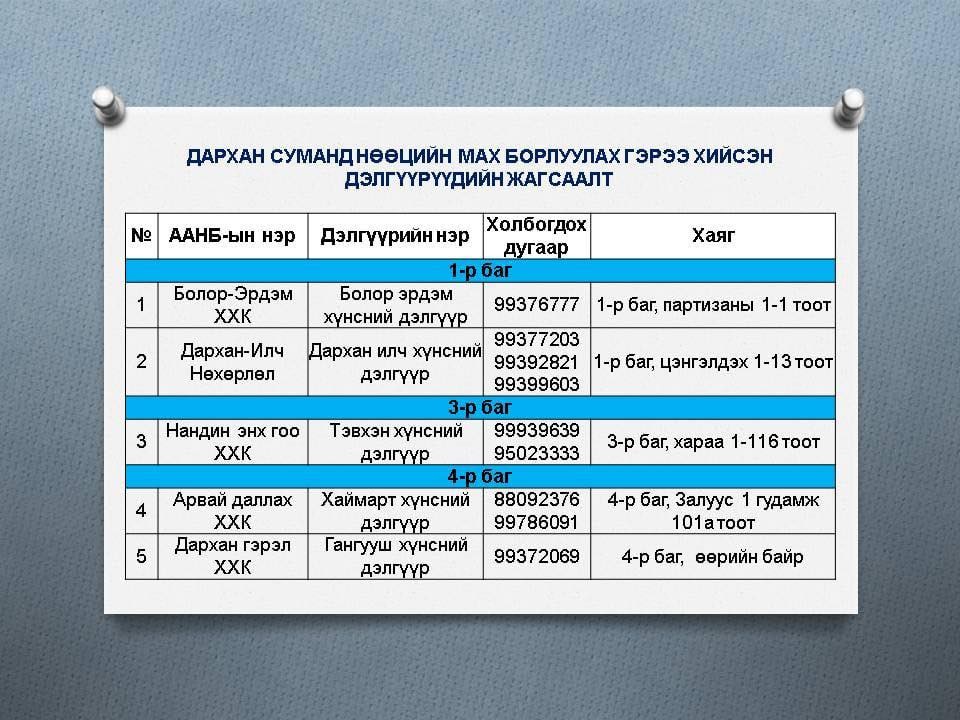 ДАРХАН СУМАНД НӨӨЦИЙН МАХ БОРЛУУЛАХ ГЭРЭЭ ХИЙСЭН ДЭЛГҮҮРҮҮДИЙН ЖАГСААЛТ

| № | ААНБ-ын нэр | Дэлгүүрийн нэр | Холбогдох дугаар | Хаяг |
|---|---|---|---|---|
| 1-р баг | | | | |
| 1 | Болор-Эрдэм ХХК | Болор эрдэм хүнсний дэлгүүр | 99376777 | 1-р баг, партизаны 1-1 тоот |
| 2 | Дархан-Илч Нөхөрлөл | Дархан илч хүнсний дэлгүүр | 99377203 99392821 99399603 | 1-р баг, цэнгэлдэх 1-13 тоот |
| 3-р баг | | | | |
| 3 | Нандин энх гоо ХХК | Тэвхэн хүнсний дэлгүүр | 99939639 95023333 | 3-р баг, хараа 1-116 тоот |
| 4-р баг | | | | |
| 4 | Арвай даллах ХХК | Хаймарт хүнсний дэлгүүр | 88092376 99786091 | 4-р баг, Залуус 1 гудамж 101а тоот |
| 5 | Дархан гэрэл ХХК | Гангууш хүнсний дэлгүүр | 99372069 | 4-р баг, өөрийн байр |